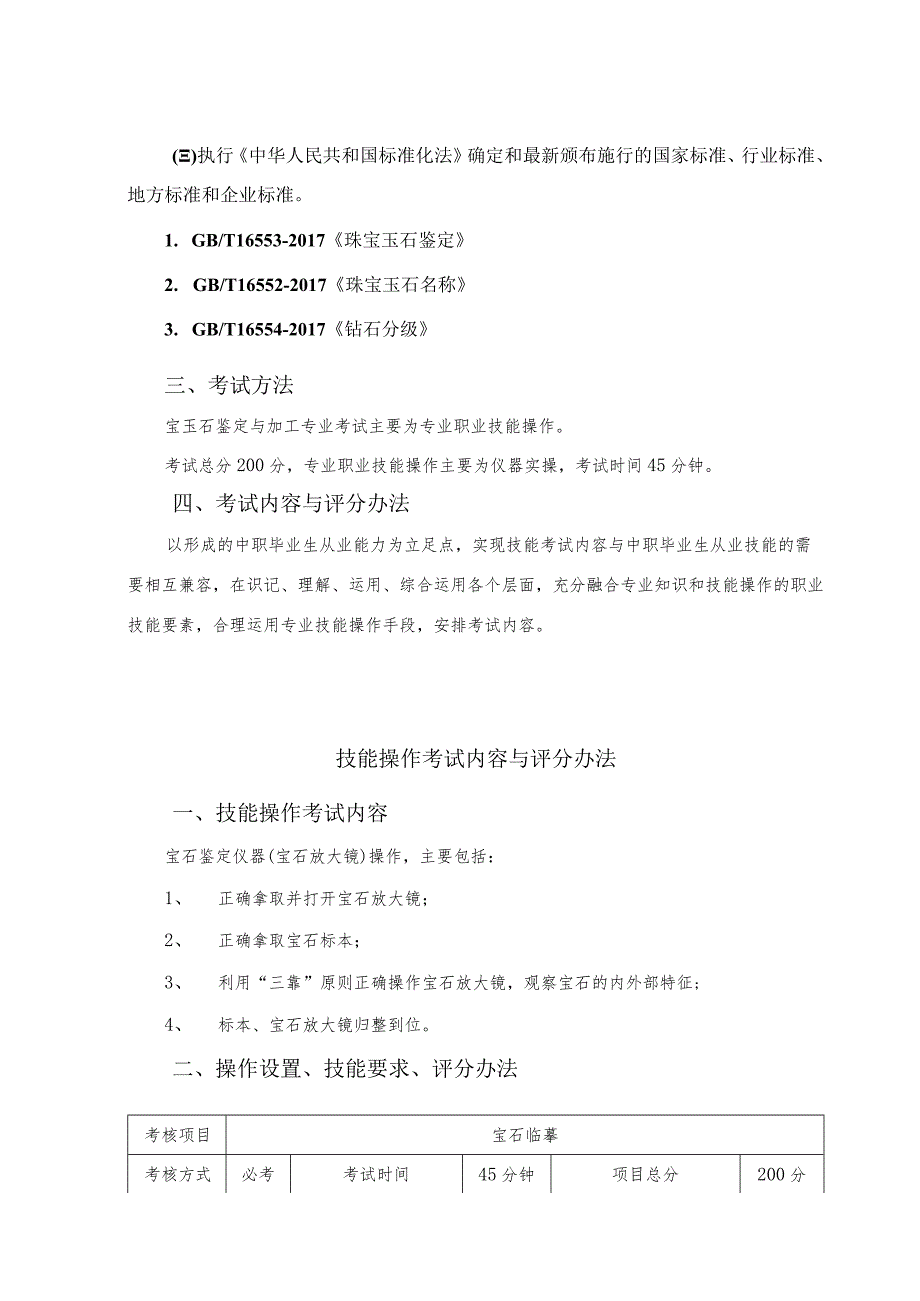 (三)执行《中华人民共和国标准化法》确定和最新颁布施行的国家标准、行业标准、地方标准和企业标准。

1. GB/T16553-2017《珠宝玉石鉴定》

2. GB/T16552-2017《珠宝玉石名称》

3. GB/T16554-2017《钻石分级》

三、考试方法

宝玉石鉴定与加工专业考试主要为专业职业技能操作。

考试总分200分，专业职业技能操作主要为仪器实操，考试时间45分钟。

四、考试内容与评分办法

以形成的中职毕业生从业能力为立足点，实现技能考试内容与中职毕业生从业技能的需要相互兼容，在识记、理解、运用、综合运用各个层面，充分融合专业知识和技能操作的职业技能要素，合理运用专业技能操作手段，安排考试内容。

技能操作考试内容与评分办法

一、技能操作考试内容

宝石鉴定仪器(宝石放大镜)操作，主要包括：

1、 正确拿取并打开宝石放大镜；

2、 正确拿取宝石标本；

3、 利用“三靠”原则正确操作宝石放大镜，观察宝石的内外部特征；

4、 标本、宝石放大镜归整到位。

二、操作设置、技能要求、评分办法

| 考核项目 | 宝石临摹 | | | | |
|---|---|---|---|---|---|
| 考核方式 | 必考 | 考试时间 | 45分钟 | 项目总分 | 200分 |